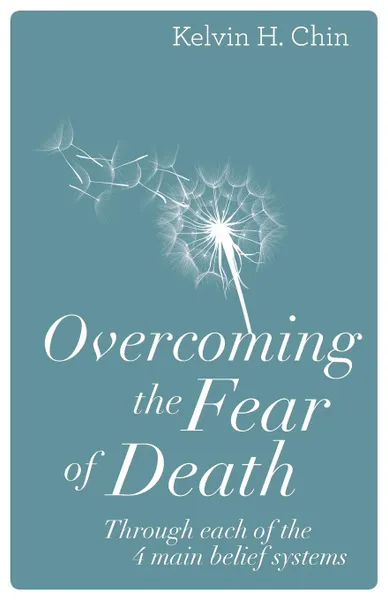 Kelvin H. Chin

Overcoming the Fear of Death

Through each of the 4 main belief systems